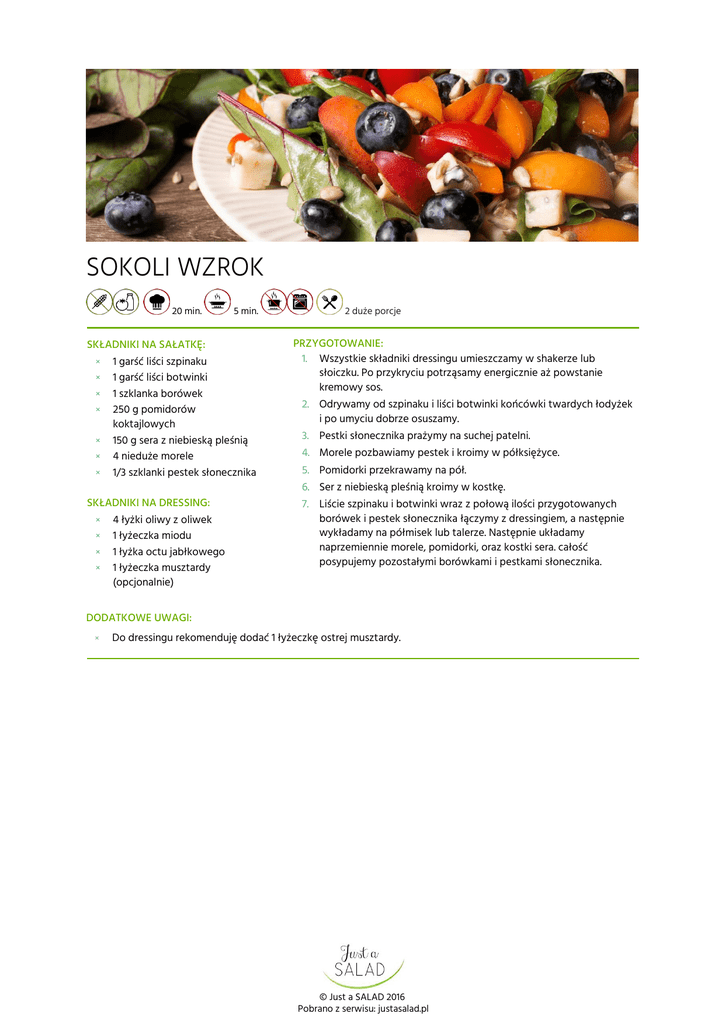 SOKOLI WZROK

20 min. 5 min. 2 duże porcje

SKŁADNIKI NA SAŁATKĘ:
× 1 garść liści szpinaku
× 1 garść liści botwinki
× 1 szklanka borówek
× 250 g pomidorów koktajlowych
× 150 g sera z niebieską pleśnią
× 4 nieduże morele
× 1/3 szklanki pestek słonecznika

SKŁADNIKI NA DRESSING:
× 4 łyżki oliwy z oliwek
× 1 łyżeczka miodu
× 1 łyżka octu jabłkowego
× 1 łyżeczka musztardy (opcjonalnie)

PRZYGOTOWANIE:
1. Wszystkie składniki dressingu umieszczamy w shakerze lub słoiczku. Po przykryciu potrząsamy energicznie aż powstanie kremowy sos.
2. Odrywamy od szpinaku i liści botwinki końcówki twardych łodyżek i po umyciu dobrze osuszamy.
3. Pestki słonecznika prażymy na suchej patelni.
4. Morele pozbawiamy pestek i kroimy w półksiężyce.
5. Pomidorki przekrawamy na pół.
6. Ser z niebieską pleśnią kroimy w kostkę.
7. Liście szpinaku i botwinki wraz z połową ilości przygotowanych borówek i pestek słonecznika łączymy z dressingiem, a następnie wykładamy na półmisek lub talerze. Następnie układamy naprzemiennie morele, pomidorki, oraz kostki sera. całość posypujemy pozostałymi borówkami i pestkami słonecznika.

DODATKOWE UWAGI:
× Do dressingu rekomenduję dodać 1 łyżeczkę ostrej musztardy.

Just a SALAD
© Just a SALAD 2016
Pobrano z serwisu: justasalad.pl